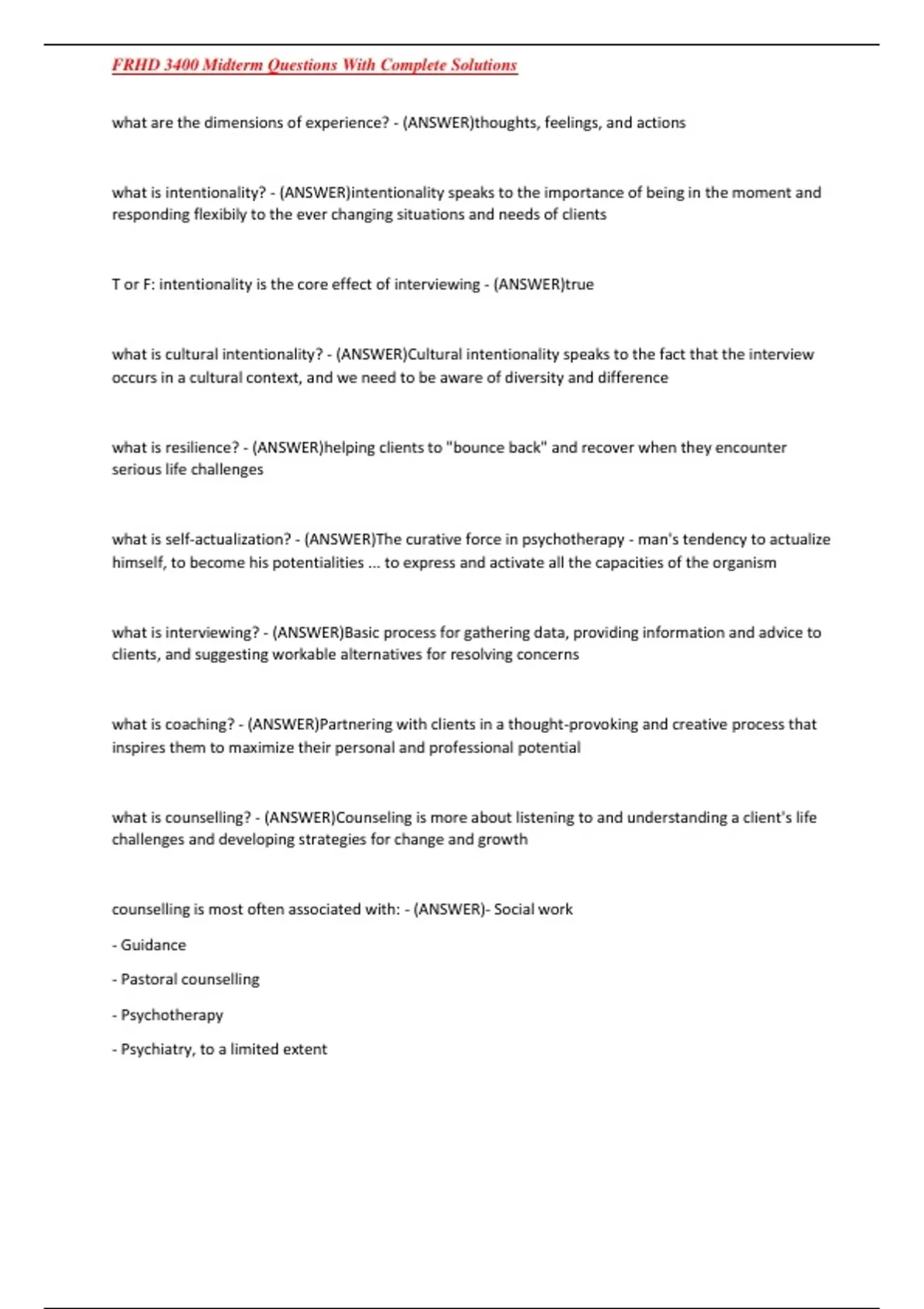 FRHD 3400 Midterm Questions With Complete Solutions

what are the dimensions of experience? - (ANSWER)thoughts, feelings, and actions

what is intentionality? - (ANSWER)intentionality speaks to the importance of being in the moment and responding flexibily to the ever changing situations and needs of clients

T or F: intentionality is the core effect of interviewing - (ANSWER)true

what is cultural intentionality? - (ANSWER)Cultural intentionality speaks to the fact that the interview occurs in a cultural context, and we need to be aware of diversity and difference

what is resilience? - (ANSWER)helping clients to "bounce back" and recover when they encounter serious life challenges

what is self-actualization? - (ANSWER)The curative force in psychotherapy - man's tendency to actualize himself, to become his potentialities ... to express and activate all the capacities of the organism

what is interviewing? - (ANSWER)Basic process for gathering data, providing information and advice to clients, and suggesting workable alternatives for resolving concerns

what is coaching? - (ANSWER)Partnering with clients in a thought-provoking and creative process that inspires them to maximize their personal and professional potential

what is counselling? - (ANSWER)Counseling is more about listening to and understanding a client's life challenges and developing strategies for change and growth

counselling is most often associated with: - (ANSWER)- Social work

- Guidance

- Pastoral counselling

- Psychotherapy

- Psychiatry, to a limited extent